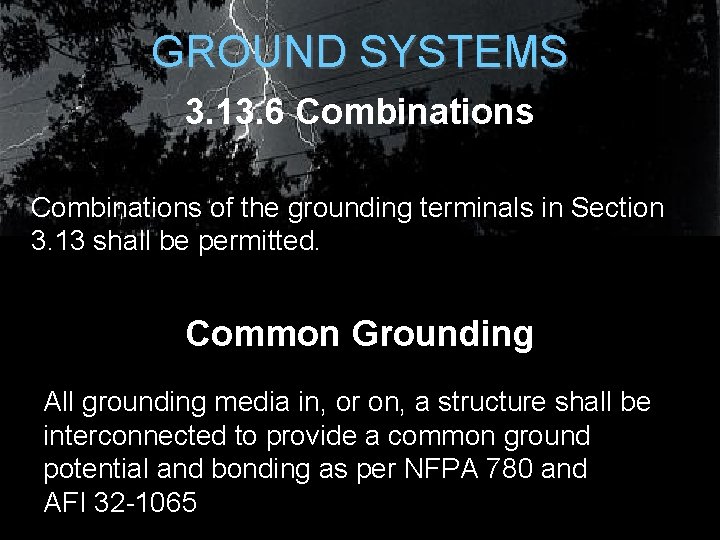 GROUND SYSTEMS

3.13.6 Combinations

Combinations of the grounding terminals in Section 3.13 shall be permitted.

Common Grounding

All grounding media in, or on, a structure shall be interconnected to provide a common ground potential and bonding as per NFPA 780 and AFI 32-1065